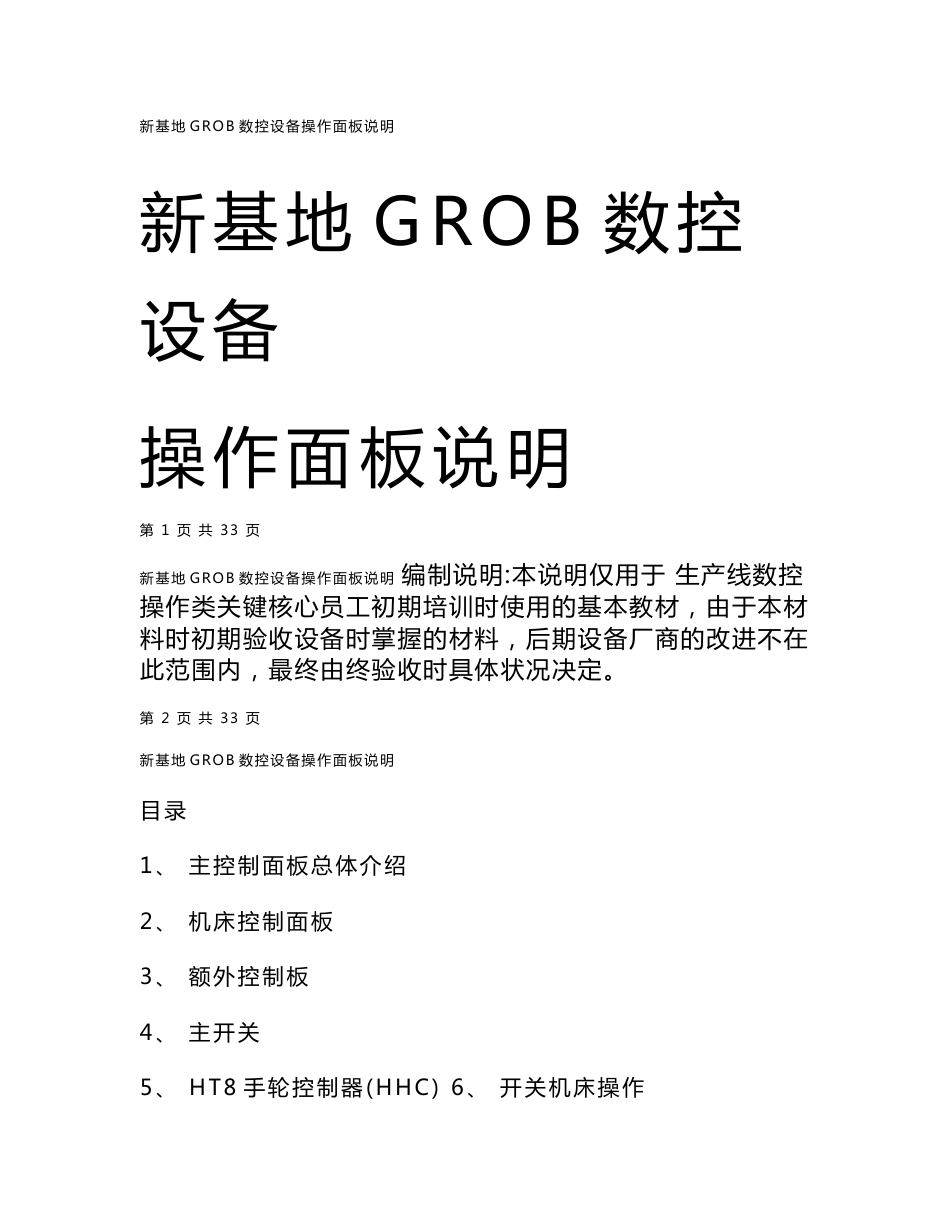 新基地 GROB 数控设备操作面板说明

新基地 GROB 数控设备

操作面板说明

第 1 页 共 33 页

新基地 GROB 数控设备操作面板说明 编制说明:本说明仅用于 生产线数控操作类关键核心员工初期培训时使用的基本教材，由于本材料时初期验收设备时掌握的材料，后期设备厂商的改进不在此范围内，最终由终验收时具体状况决定。

第 2 页 共 33 页

新基地 GROB 数控设备操作面板说明

目录

1、 主控制面板总体介绍

2、 机床控制面板

3、 额外控制板

4、 主开关

5、 HT8 手轮控制器(HHC) 6、 开关机床操作